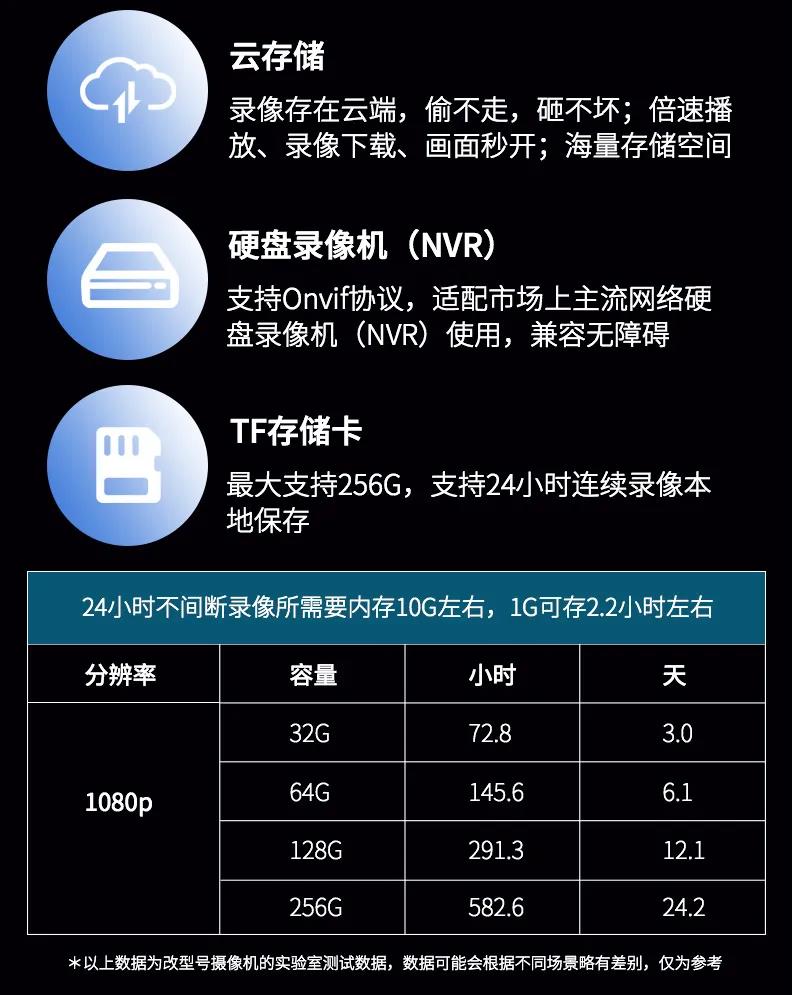 云存储

录像存在云端，偷不走，砸不坏；倍速播放、录像下载、画面秒开；海量存储空间

硬盘录像机（NVR）

支持Onvif协议，适配市场上主流网络硬盘录像机（NVR）使用，兼容无障碍

TF存储卡

最大支持256G，支持24小时连续录像本地保存

24小时不间断录像所需要内存10G左右，1G可存2.2小时左右

| 分辨率 | 容量 | 小时 | 天 |
|---|---|---|---|
| 1080p | 32G | 72.8 | 3.0 |
|  | 64G | 145.6 | 6.1 |
|  | 128G | 291.3 | 12.1 |
|  | 256G | 582.6 | 24.2 |

*以上数据为改型号摄像机的实验室测试数据，数据可能会根据不同场景略有差别，仅为参考